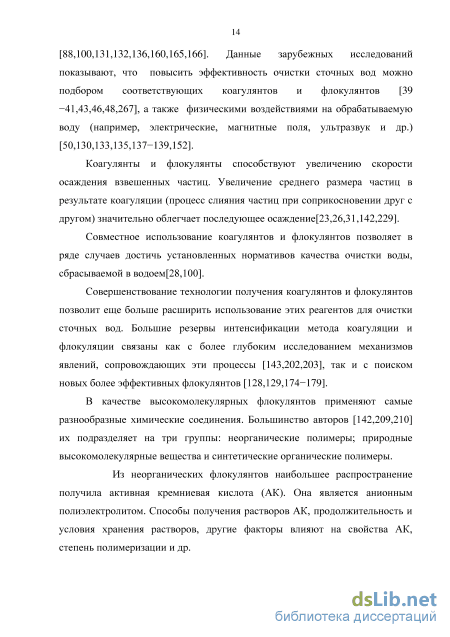 14

[88,100,131,132,136,160,165,166]. Данные зарубежных исследований показывают, что повысить эффективность очистки сточных вод можно подбором соответствующих коагулянтов и флокулянтов [39 −41,43,46,48,267], а также физическими воздействиями на обрабатываемую воду (например, электрические, магнитные поля, ультразвук и др.) [50,130,133,135,137−139,152].

Коагулянты и флокулянты способствуют увеличению скорости осаждения взвешенных частиц. Увеличение среднего размера частиц в результате коагуляции (процесс слияния частиц при соприкосновении друг с другом) значительно облегчает последующее осаждение[23,26,31,142,229].

Совместное использование коагулянтов и флокулянтов позволяет в ряде случаев достичь установленных нормативов качества очистки воды, сбрасываемой в водоем[28,100].

Совершенствование технологии получения коагулянтов и флокулянтов позволит еще больше расширить использование этих реагентов для очистки сточных вод. Большие резервы интенсификации метода коагуляции и флокуляции связаны как с более глубоким исследованием механизмов явлений, сопровождающих эти процессы [143,202,203], так и с поиском новых более эффективных флокулянтов [128,129,174−179].

В качестве высокомолекулярных флокулянтов применяют самые разнообразные химические соединения. Большинство авторов [142,209,210] их подразделяет на три группы: неорганические полимеры; природные высокомолекулярные вещества и синтетические органические полимеры.

Из неорганических флокулянтов наибольшее распространение получила активная кремниевая кислота (АК). Она является анионным полиэлектролитом. Способы получения растворов АК, продолжительность и условия хранения растворов, другие факторы влияют на свойства АК, степень полимеризации и др.

dsLib.net
библиотека диссертаций